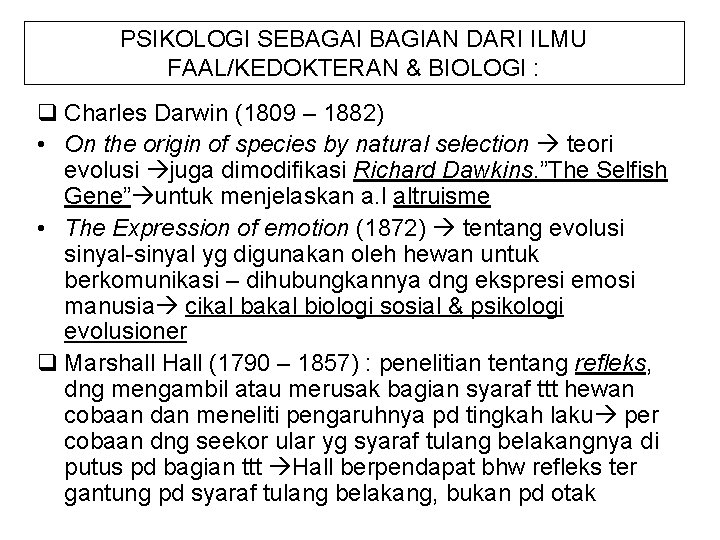 PSIKOLOGI SEBAGAI BAGIAN DARI ILMU FAAL/KEDOKTERAN & BIOLOGI :

☐ Charles Darwin (1809 – 1882)

• On the origin of species by natural selection → teori evolusi →juga dimodifikasi Richard Dawkins."The Selfish Gene"→untuk menjelaskan a.l altruisme

• The Expression of emotion (1872) → tentang evolusi sinyal-sinyal yg digunakan oleh hewan untuk berkomunikasi – dihubungkannya dng ekspresi emosi manusia→ cikal bakal biologi sosial & psikologi evolusioner

☐ Marshall Hall (1790 – 1857) : penelitian tentang refleks, dng mengambil atau merusak bagian syaraf ttt hewan cobaan dan meneliti pengaruhnya pd tingkah laku→ per cobaan dng seekor ular yg syaraf tulang belakangnya di putus pd bagian ttt →Hall berpendapat bhw refleks ter gantung pd syaraf tulang belakang, bukan pd otak